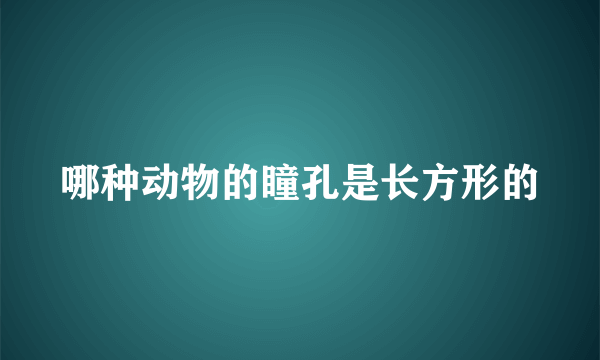 哪种动物的瞳孔是长方形的